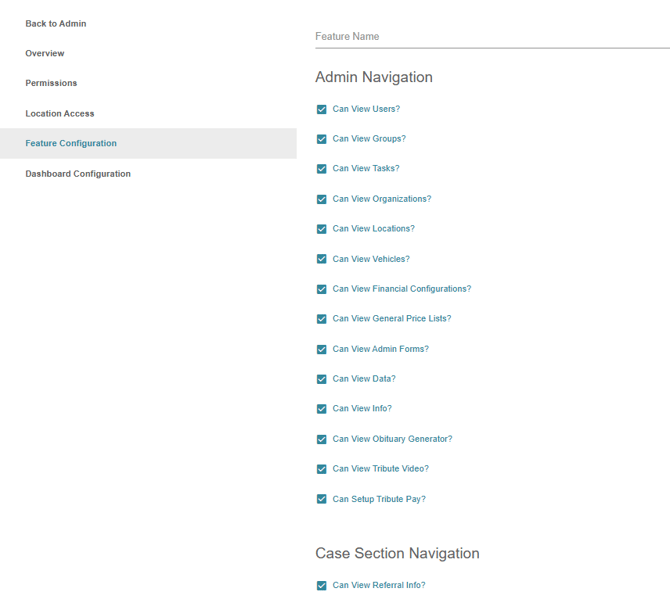 Back to Admin

Overview

Permissions

Location Access

Feature Configuration

Dashboard Configuration

Feature Name

Admin Navigation

Can View Users?

Can View Groups?

Can View Tasks?

Can View Organizations?

Can View Locations?

Can View Vehicles?

Can View Financial Configurations?

Can View General Price Lists?

Can View Admin Forms?

Can View Data?

Can View Info?

Can View Obituary Generator?

Can View Tribute Video?

Can Setup Tribute Pay?

Case Section Navigation

Can View Referral Info?